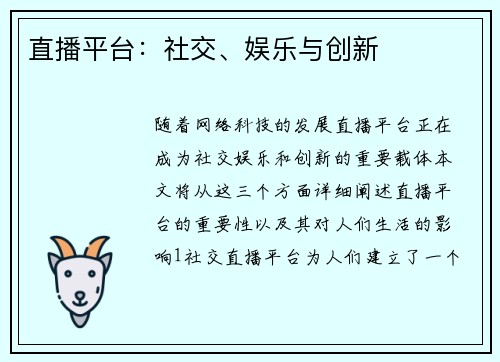 直播平台：社交、娱乐与创新

随着网络科技的发展直播平台正在成为社交娱乐和创新的重要载体本文将从这三个方面详细阐述直播平台的重要性以及其对人们生活的影响1社交直播平台为人们建立了一个